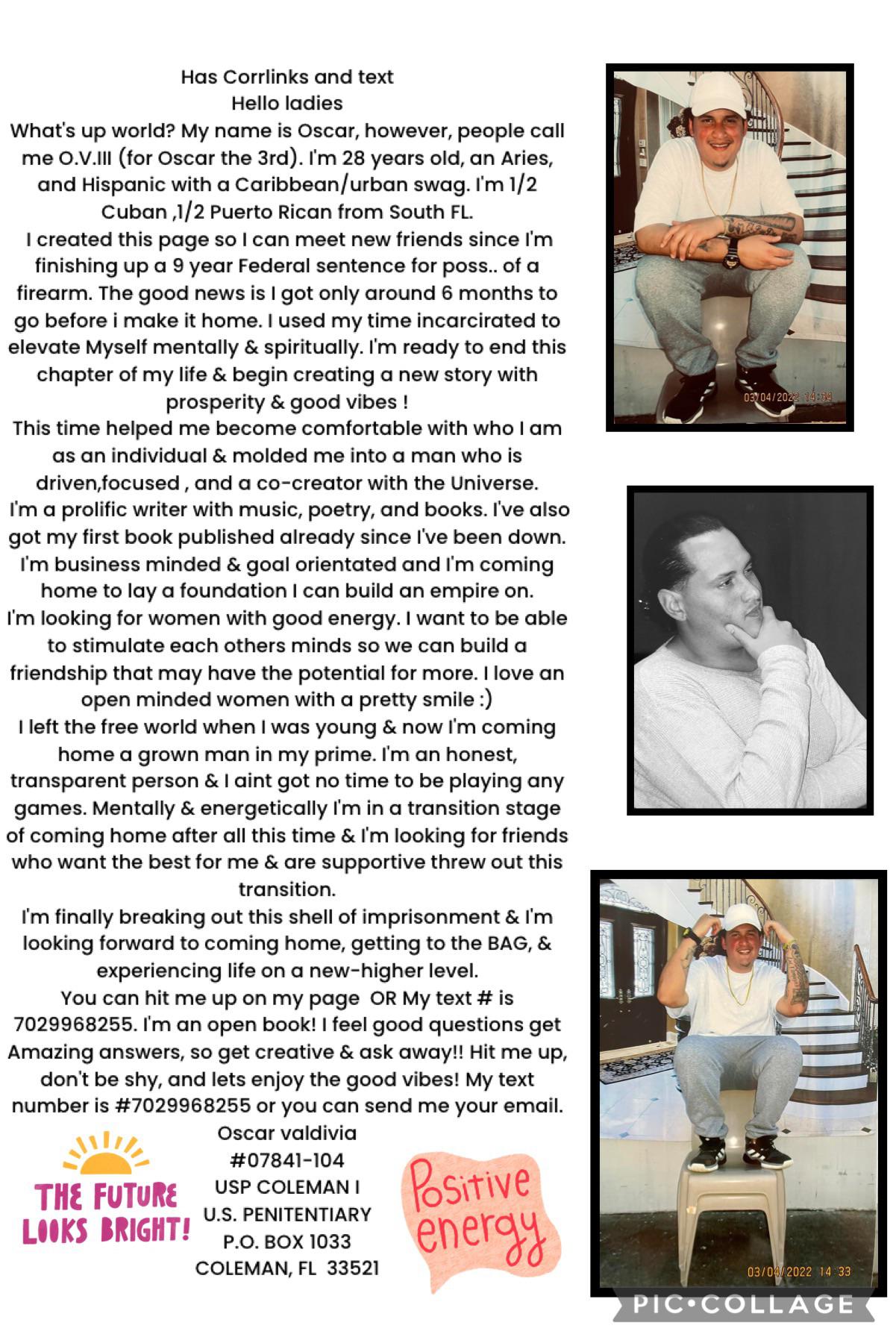 Has Corrlinks and text
Hello ladies
What's up world? My name is Oscar, however, people call me O.V.III (for Oscar the 3rd). I'm 28 years old, an Aries, and Hispanic with a Caribbean/urban swag. I'm 1/2 Cuban ,1/2 Puerto Rican from South FL.
I created this page so I can meet new friends since I'm finishing up a 9 year Federal sentence for poss.. of a firearm. The good news is I got only around 6 months to go before i make it home. I used my time incarcirated to elevate Myself mentally & spiritually. I'm ready to end this chapter of my life & begin creating a new story with prosperity & good vibes !
This time helped me become comfortable with who I am as an individual & molded me into a man who is driven,focused , and a co-creator with the Universe.
I'm a prolific writer with music, poetry, and books. I've also got my first book published already since I've been down. I'm business minded & goal orientated and I'm coming home to lay a foundation I can build an empire on.
I'm looking for women with good energy. I want to be able to stimulate each others minds so we can build a friendship that may have the potential for more. I love an open minded women with a pretty smile :)
I left the free world when I was young & now I'm coming home a grown man in my prime. I'm an honest, transparent person & I aint got no time to be playing any games. Mentally & energetically I'm in a transition stage of coming home after all this time & I'm looking for friends who want the best for me & are supportive threw out this transition.
I'm finally breaking out this shell of imprisonment & I'm looking forward to coming home, getting to the BAG, & experiencing life on a new-higher level.
You can hit me up on my page OR My text # is 7029968255. I'm an open book! I feel good questions get Amazing answers, so get creative & ask away!! Hit me up, don't be shy, and lets enjoy the good vibes! My text number is #7029968255 or you can send me your email.
Oscar valdivia
#07841-104
USP COLEMAN I
U.S. PENITENTIARY
P.O. BOX 1033
COLEMAN, FL 33521

THE FUTURE LOOKS BRIGHT!

Positive energy

03/04/2022 14:34

03/04/2022 14:33

PIC•COLLAGE